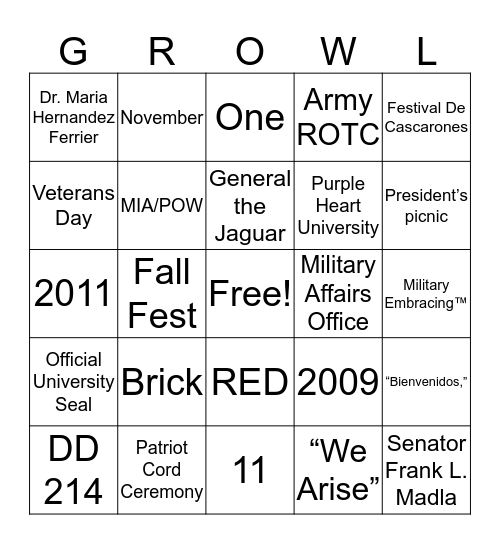 | G | R | O | W | L |
|---|---|---|---|---|
| Dr. Maria Hernandez Ferrier | November | One | Army ROTC | Festival De Cascarones |
| Veterans Day | MIA/POW | General the Jaguar | Purple Heart University | President's picnic |
| 2011 | Fall Fest | Free! | Military Affairs Office | Military Embracing™ |
| Official University Seal | Brick | RED | 2009 | "Bienvenidos," |
| DD 214 | Patriot Cord Ceremony | 11 | "We Arise" | Senator Frank L. Madla |